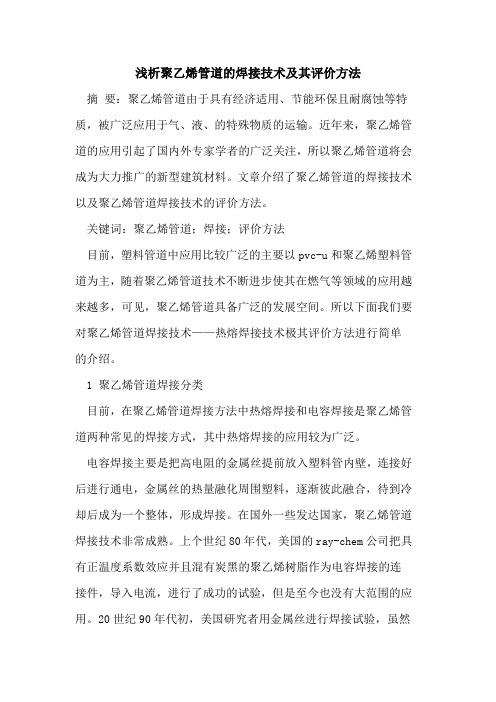 浅析聚乙烯管道的焊接技术及其评价方法

摘 要：聚乙烯管道由于具有经济适用、节能环保且耐腐蚀等特质，被广泛应用于气、液、的特殊物质的运输。近年来，聚乙烯管道的应用引起了国内外专家学者的广泛关注，所以聚乙烯管道将会成为大力推广的新型建筑材料。文章介绍了聚乙烯管道的焊接技术以及聚乙烯管道焊接技术的评价方法。

关键词：聚乙烯管道；焊接；评价方法

目前，塑料管道中应用比较广泛的主要以 pvc-u 和聚乙烯塑料管道为主，随着聚乙烯管道技术不断进步使其在燃气等领域的应用越来越多，可见，聚乙烯管道具备广泛的发展空间。所以下面我们要对聚乙烯管道焊接技术——热熔焊接技术极其评价方法进行简单的介绍。

1 聚乙烯管道焊接分类

目前，在聚乙烯管道焊接方法中热熔焊接和电容焊接是聚乙烯管道两种常见的焊接方式，其中热熔焊接的应用较为广泛。

电容焊接主要是把高电阻的金属丝提前放入塑料管内壁，连接好后进行通电，金属丝的热量融化周围塑料，逐渐彼此融合，待到冷却后成为一个整体，形成焊接。在国外一些发达国家，聚乙烯管道焊接技术非常成熟。上个世纪 80 年代，美国的 ray-chem 公司把具有正温度系数效应并且混有炭黑的聚乙烯树脂作为电容焊接的连接件，导入电流，进行了成功的试验，但是至今也没有大范围的应用。20 世纪 90 年代初，美国研究者用金属丝进行焊接试验，虽然